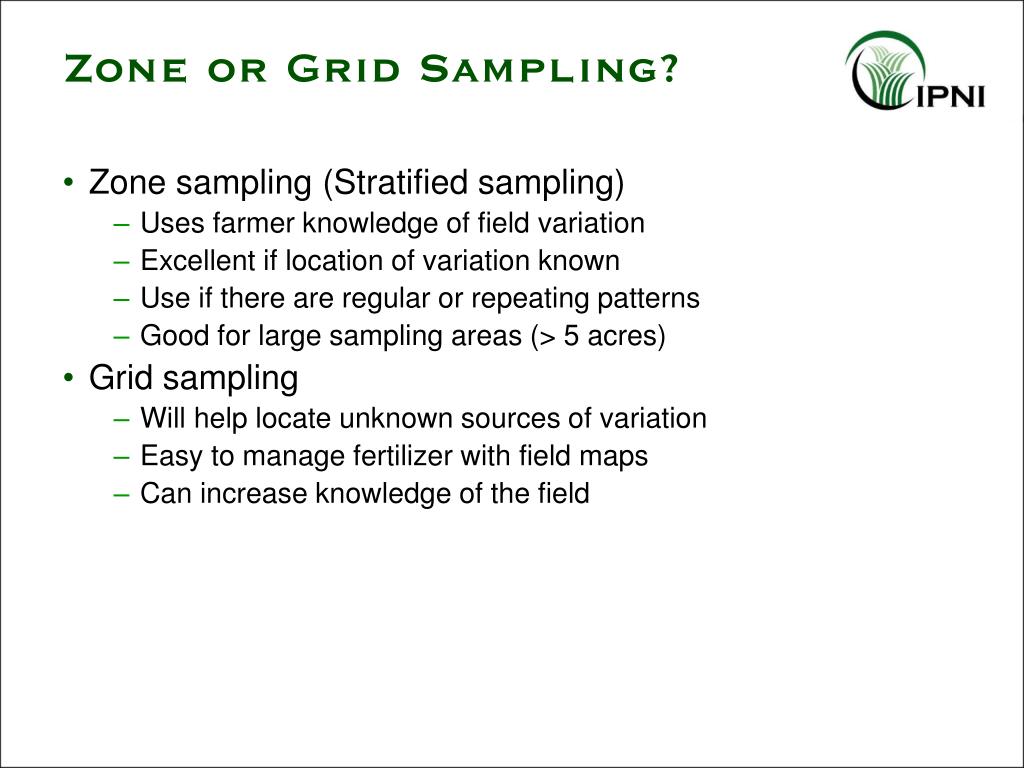 Zone or Grid Sampling?

IPNI

• Zone sampling (Stratified sampling)
 – Uses farmer knowledge of field variation
 – Excellent if location of variation known
 – Use if there are regular or repeating patterns
 – Good for large sampling areas (> 5 acres)
• Grid sampling
 – Will help locate unknown sources of variation
 – Easy to manage fertilizer with field maps
 – Can increase knowledge of the field